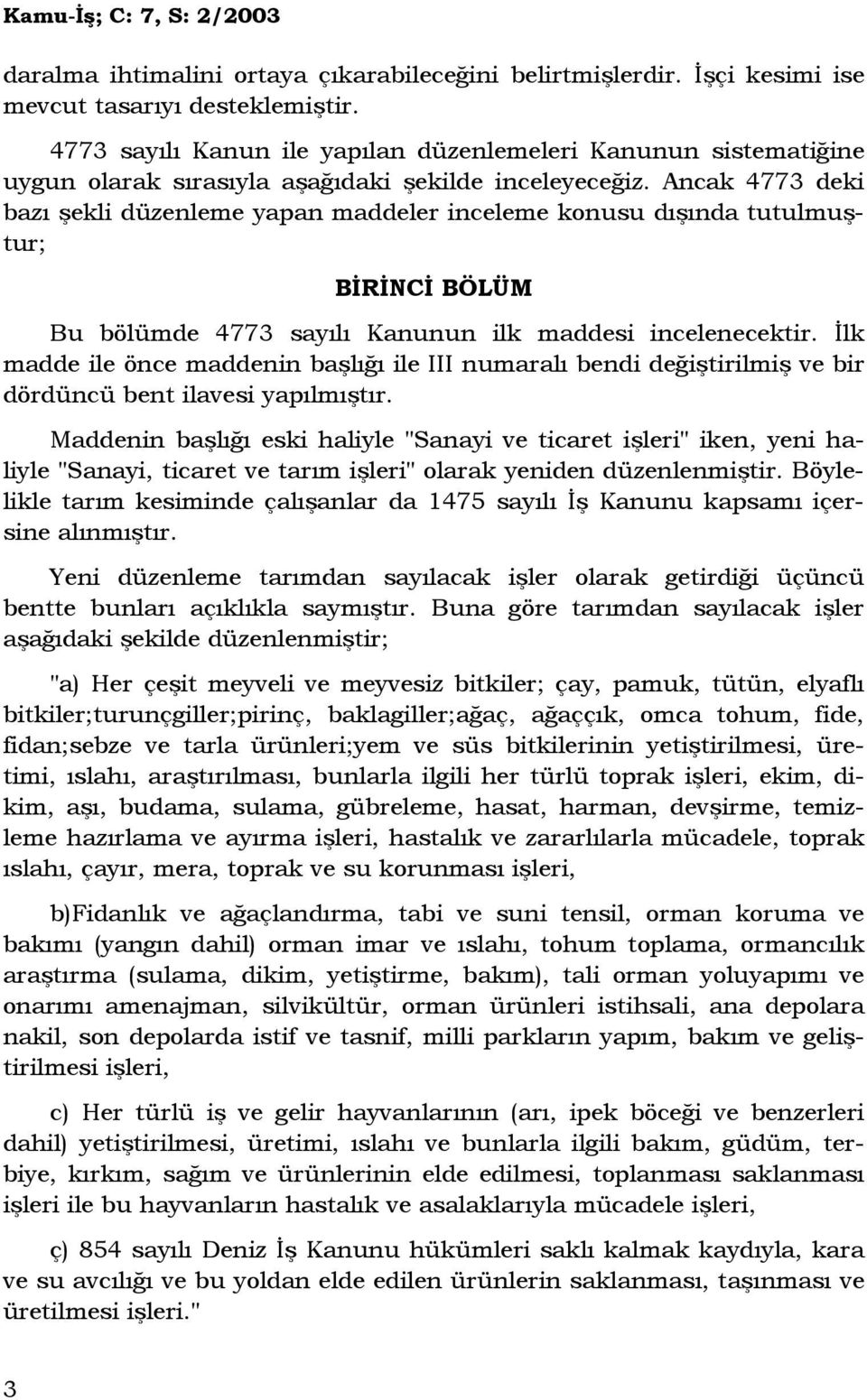 Kamu-İş; C: 7, S: 2/2003

daralma ihtimalini ortaya çıkarabileceğini belirtmişlerdir. İşçi kesimi ise mevcut tasarıyı desteklemiştir.

4773 sayılı Kanun ile yapılan düzenlemeleri Kanunun sistematiğine uygun olarak sırasıyla aşağıdaki şekilde inceleyeceğiz. Ancak 4773 deki bazı şekli düzenleme yapan maddeler inceleme konusu dışında tutulmuştur;

BİRİNCİ BÖLÜM

Bu bölümde 4773 sayılı Kanunun ilk maddesi incelenecektir. İlk madde ile önce maddenin başlığı ile III numaralı bendi değiştirilmiş ve bir dördüncü bent ilavesi yapılmıştır.

Maddenin başlığı eski haliyle "Sanayi ve ticaret işleri" iken, yeni haliyle "Sanayi, ticaret ve tarım işleri" olarak yeniden düzenlenmiştir. Böylelikle tarım kesiminde çalışanlar da 1475 sayılı İş Kanunu kapsamı içersine alınmıştır.

Yeni düzenleme tarımdan sayılacak işler olarak getirdiği üçüncü bentte bunları açıklıkla saymıştır. Buna göre tarımdan sayılacak işler aşağıdaki şekilde düzenlenmiştir;

"a) Her çeşit meyveli ve meyvesiz bitkiler; çay, pamuk, tütün, elyaflı bitkiler;turunçgiller;pirinç, baklagiller;ağaç, ağaççık, omca tohum, fide, fidan;sebze ve tarla ürünleri;yem ve süs bitkilerinin yetiştirilmesi, üretimi, ıslahı, araştırılması, bunlarla ilgili her türlü toprak işleri, ekim, dikim, aşı, budama, sulama, gübreleme, hasat, harman, devşirme, temizleme hazırlama ve ayırma işleri, hastalık ve zararlılarla mücadele, toprak ıslahı, çayır, mera, toprak ve su korunması işleri,

b)Fidanlık ve ağaçlandırma, tabi ve suni tensil, orman koruma ve bakımı (yangın dahil) orman imar ve ıslahı, tohum toplama, ormancılık araştırma (sulama, dikim, yetiştirme, bakım), tali orman yoluyapımı ve onarımı amenajman, silvikültür, orman ürünleri istihsali, ana depolara nakil, son depolarda istif ve tasnif, milli parkların yapım, bakım ve geliştirilmesi işleri,

c) Her türlü iş ve gelir hayvanlarının (arı, ipek böceği ve benzerleri dahil) yetiştirilmesi, üretimi, ıslahı ve bunlarla ilgili bakım, güdüm, terbiye, kırkım, sağım ve ürünlerinin elde edilmesi, toplanması saklanması işleri ile bu hayvanların hastalık ve asalaklarıyla mücadele işleri,

ç) 854 sayılı Deniz İş Kanunu hükümleri saklı kalmak kaydıyla, kara ve su avcılığı ve bu yoldan elde edilen ürünlerin saklanması, taşınması ve üretilmesi işleri."

3